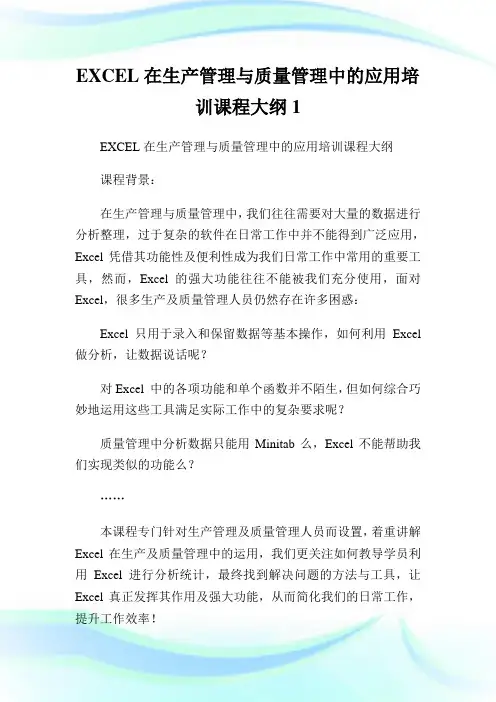 EXCEL 在生产管理与质量管理中的应用培训课程大纲 1

EXCEL 在生产管理与质量管理中的应用培训课程大纲

课程背景：

在生产管理与质量管理中，我们往往需要对大量的数据进行分析整理，过于复杂的软件在日常工作中并不能得到广泛应用，Excel 凭借其功能性及便利性成为我们日常工作中常用的重要工具，然而，Excel 的强大功能往往不能被我们充分使用，面对 Excel，很多生产及质量管理人员仍然存在许多困惑：

Excel 只用于录入和保留数据等基本操作，如何利用 Excel 做分析，让数据说话呢？

对 Excel 中的各项功能和单个函数并不陌生，但如何综合巧妙地运用这些工具满足实际工作中的复杂要求呢？

质量管理中分析数据只能用 Minitab 么，Excel 不能帮助我们实现类似的功能么？

……

本课程专门针对生产管理及质量管理人员而设置，着重讲解 Excel 在生产及质量管理中的运用，我们更关注如何教导学员利用 Excel 进行分析统计，最终找到解决问题的方法与工具，让 Excel 真正发挥其作用及强大功能，从而简化我们的日常工作，提升工作效率！